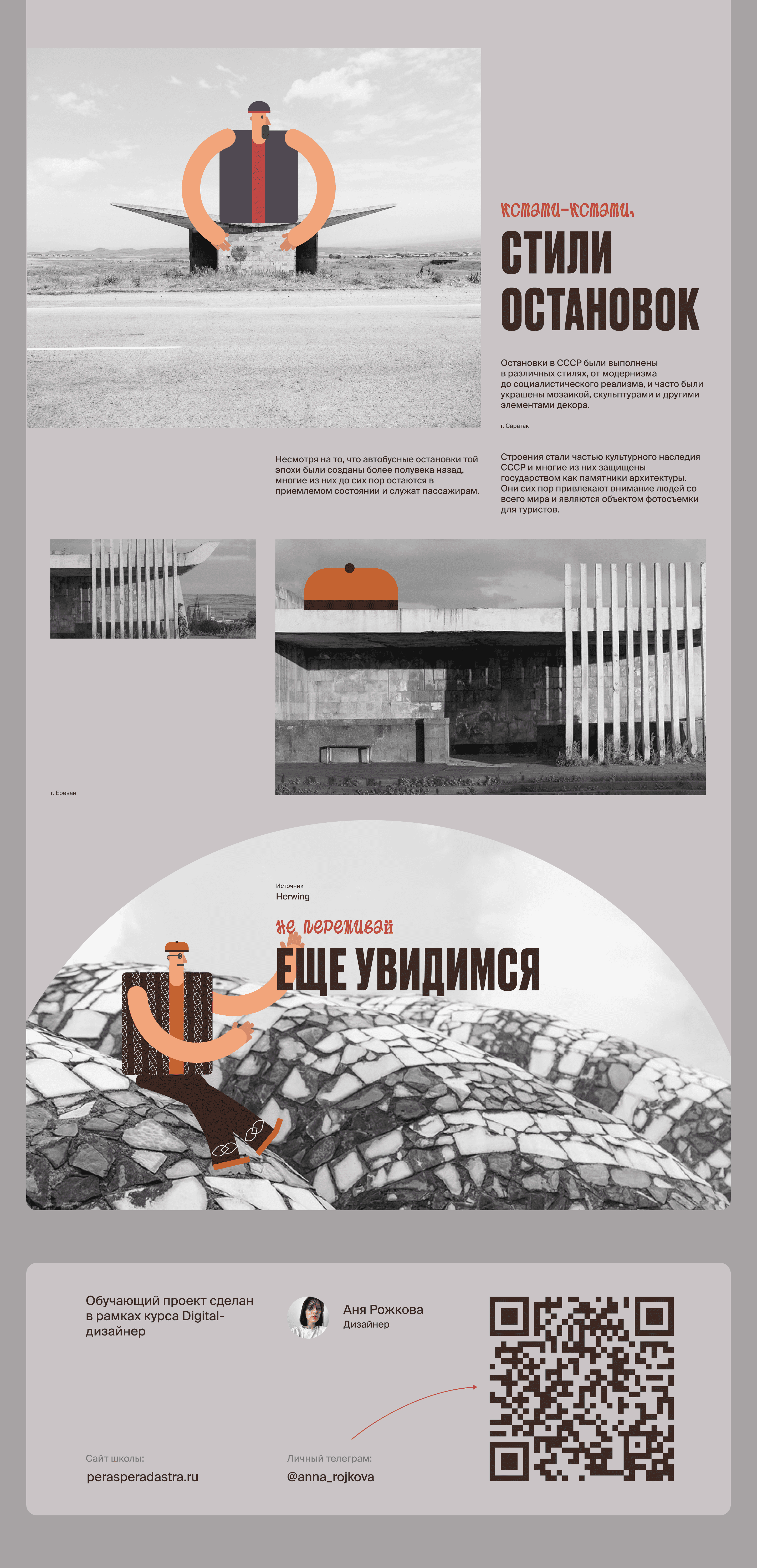 кстати-кстати,

СТИЛИ ОСТАНОВОК

Остановки в СССР были выполнены в различных стилях, от модернизма до социалистического реализма, и часто были украшены мозаикой, скульптурами и другими элементами декора.

г. Саратак

Несмотря на то, что автобусные остановки той эпохи были созданы более полувека назад, многие из них до сих пор остаются в приемлемом состоянии и служат пассажирам.

Строения стали частью культурного наследия СССР и многие из них защищены государством как памятники архитектуры. Они сих пор привлекают внимание людей со всего мира и являются объектом фотосъемки для туристов.

г. Ереван

Источник
Herwing

не переживай

ЕЩЕ УВИДИМСЯ

Обучающий проект сделан в рамках курса Digital-дизайнер

Аня Рожкова
Дизайнер

Сайт школы:
perasperadastra.ru

Личный телеграм:
@anna_rojkova